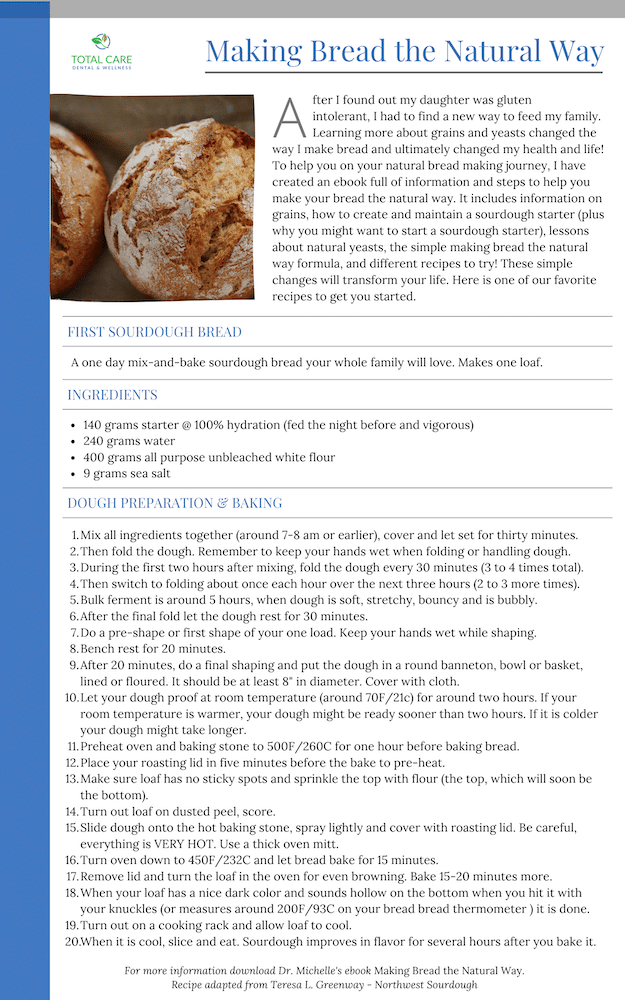 TOTAL CARE
DENTAL & WELLNESS

Making Bread the Natural Way

After I found out my daughter was gluten intolerant, I had to find a new way to feed my family. Learning more about grains and yeasts changed the way I make bread and ultimately changed my health and life! To help you on your natural bread making journey, I have created an ebook full of information and steps to help you make your bread the natural way. It includes information on grains, how to create and maintain a sourdough starter (plus why you might want to start a sourdough starter), lessons about natural yeasts, the simple making bread the natural way formula, and different recipes to try! These simple changes will transform your life. Here is one of our favorite recipes to get you started.

FIRST SOURDOUGH BREAD

A one day mix-and-bake sourdough bread your whole family will love. Makes one loaf.

INGREDIENTS

• 140 grams starter @ 100% hydration (fed the night before and vigorous)
• 240 grams water
• 400 grams all purpose unbleached white flour
• 9 grams sea salt

DOUGH PREPARATION & BAKING

1. Mix all ingredients together (around 7-8 am or earlier), cover and let set for thirty minutes.
2. Then fold the dough. Remember to keep your hands wet when folding or handling dough.
3. During the first two hours after mixing, fold the dough every 30 minutes (3 to 4 times total).
4. Then switch to folding about once each hour over the next three hours (2 to 3 more times).
5. Bulk ferment is around 5 hours, when dough is soft, stretchy, bouncy and is bubbly.
6. After the final fold let the dough rest for 30 minutes.
7. Do a pre-shape or first shape of your one load. Keep your hands wet while shaping.
8. Bench rest for 20 minutes.
9. After 20 minutes, do a final shaping and put the dough in a round banneton, bowl or basket, lined or floured. It should be at least 8" in diameter. Cover with cloth.
10. Let your dough proof at room temperature (around 70F/21c) for around two hours. If your room temperature is warmer, your dough might be ready sooner than two hours. If it is colder your dough might take longer.
11. Preheat oven and baking stone to 500F/260C for one hour before baking bread.
12. Place your roasting lid in five minutes before the bake to pre-heat.
13. Make sure loaf has no sticky spots and sprinkle the top with flour (the top, which will soon be the bottom).
14. Turn out loaf on dusted peel, score.
15. Slide dough onto the hot baking stone, spray lightly and cover with roasting lid. Be careful, everything is VERY HOT. Use a thick oven mitt.
16. Turn oven down to 450F/232C and let bread bake for 15 minutes.
17. Remove lid and turn the loaf in the oven for even browning. Bake 15-20 minutes more.
18. When your loaf has a nice dark color and sounds hollow on the bottom when you hit it with your knuckles (or measures around 200F/93C on your bread bread thermometer ) it is done.
19. Turn out on a cooking rack and allow loaf to cool.
20. When it is cool, slice and eat. Sourdough improves in flavor for several hours after you bake it.

For more information download Dr. Michelle's ebook Making Bread the Natural Way.
Recipe adapted from Teresa L. Greenway - Northwest Sourdough